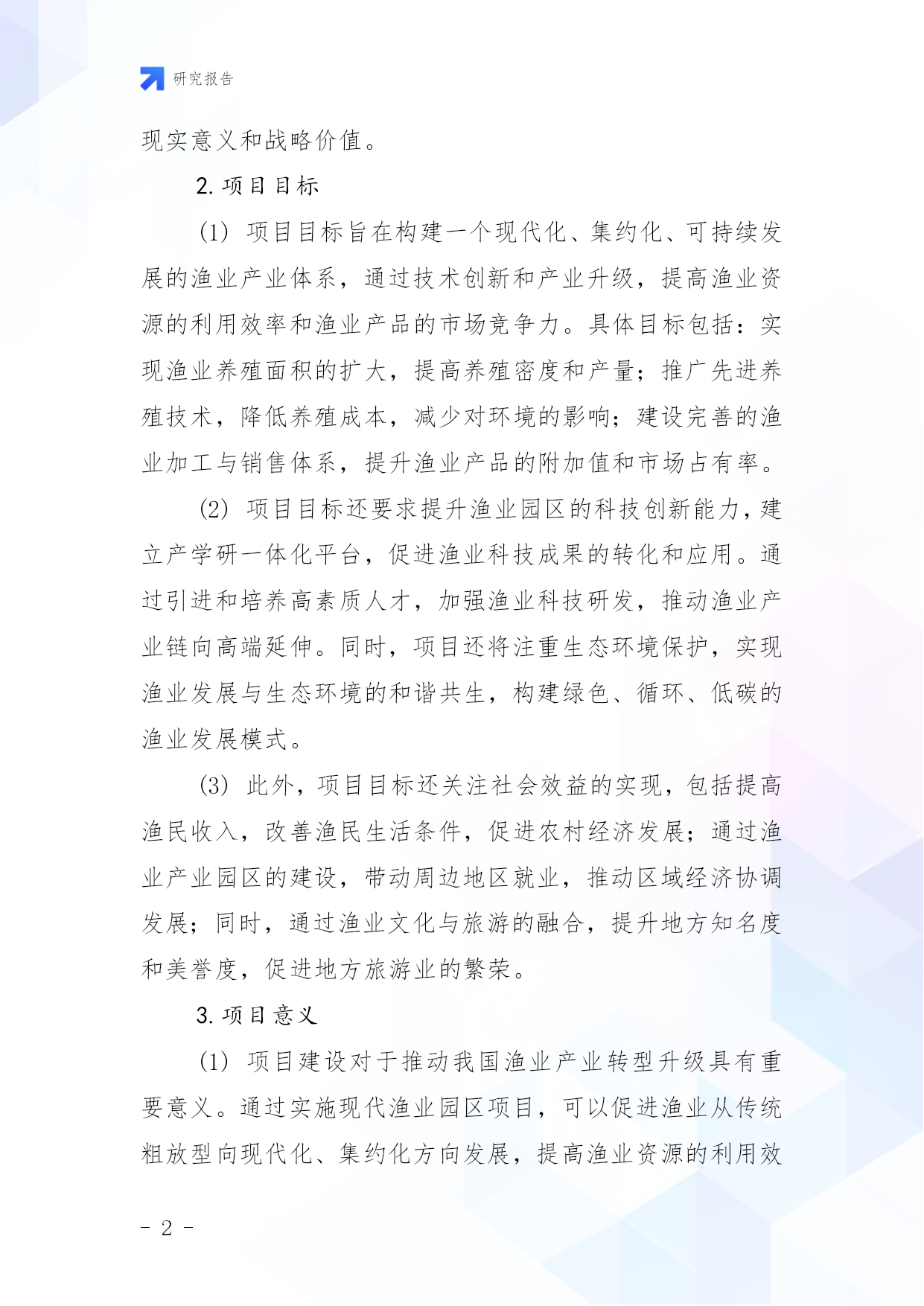 研究报告

现实意义和战略价值。

2. 项目目标

(1) 项目目标旨在构建一个现代化、集约化、可持续发展的渔业产业体系，通过技术创新和产业升级，提高渔业资源的利用效率和渔业产品的市场竞争力。具体目标包括：实现渔业养殖面积的扩大，提高养殖密度和产量；推广先进养殖技术，降低养殖成本，减少对环境的影响；建设完善的渔业加工与销售体系，提升渔业产品的附加值和市场占有率。

(2) 项目目标还要求提升渔业园区的科技创新能力，建立产学研一体化平台，促进渔业科技成果的转化和应用。通过引进和培养高素质人才，加强渔业科技研发，推动渔业产业链向高端延伸。同时，项目还将注重生态环境保护，实现渔业发展与生态环境的和谐共生，构建绿色、循环、低碳的渔业发展模式。

(3) 此外，项目目标还关注社会效益的实现，包括提高渔民收入，改善渔民生活条件，促进农村经济发展；通过渔业产业园区的建设，带动周边地区就业，推动区域经济协调发展；同时，通过渔业文化与旅游的融合，提升地方知名度和美誉度，促进地方旅游业的繁荣。

3. 项目意义

(1) 项目建设对于推动我国渔业产业转型升级具有重要意义。通过实施现代渔业园区项目，可以促进渔业从传统粗放型向现代化、集约化方向发展，提高渔业资源的利用效

- 2 -